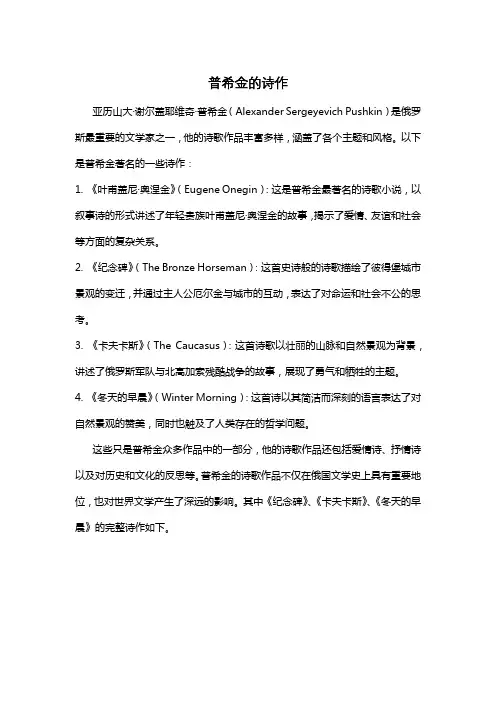 普希金的诗作

亚历山大·谢尔盖耶维奇·普希金（Alexander Sergeyevich Pushkin）是俄罗斯最重要的文学家之一，他的诗歌作品丰富多样，涵盖了各个主题和风格。以下是普希金著名的一些诗作：

1. 《叶甫盖尼·奥涅金》（Eugene Onegin）：这是普希金最著名的诗歌小说，以叙事诗的形式讲述了年轻贵族叶甫盖尼·奥涅金的故事，揭示了爱情、友谊和社会等方面的复杂关系。

2. 《纪念碑》（The Bronze Horseman）：这首史诗般的诗歌描绘了彼得堡城市景观的变迁，并通过主人公厄尔金与城市的互动，表达了对命运和社会不公的思考。

3. 《卡夫卡斯》（The Caucasus）：这首诗歌以壮丽的山脉和自然景观为背景，讲述了俄罗斯军队与北高加索残酷战争的故事，展现了勇气和牺牲的主题。

4. 《冬天的早晨》（Winter Morning）：这首诗以其简洁而深刻的语言表达了对自然景观的赞美，同时也触及了人类存在的哲学问题。

这些只是普希金众多作品中的一部分，他的诗歌作品还包括爱情诗、抒情诗以及对历史和文化的反思等。普希金的诗歌作品不仅在俄国文学史上具有重要地位，也对世界文学产生了深远的影响。其中《纪念碑》、《卡夫卡斯》、《冬天的早晨》的完整诗作如下。